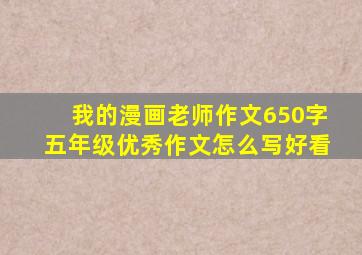 我的漫画老师作文650字
五年级优秀作文怎么写好看